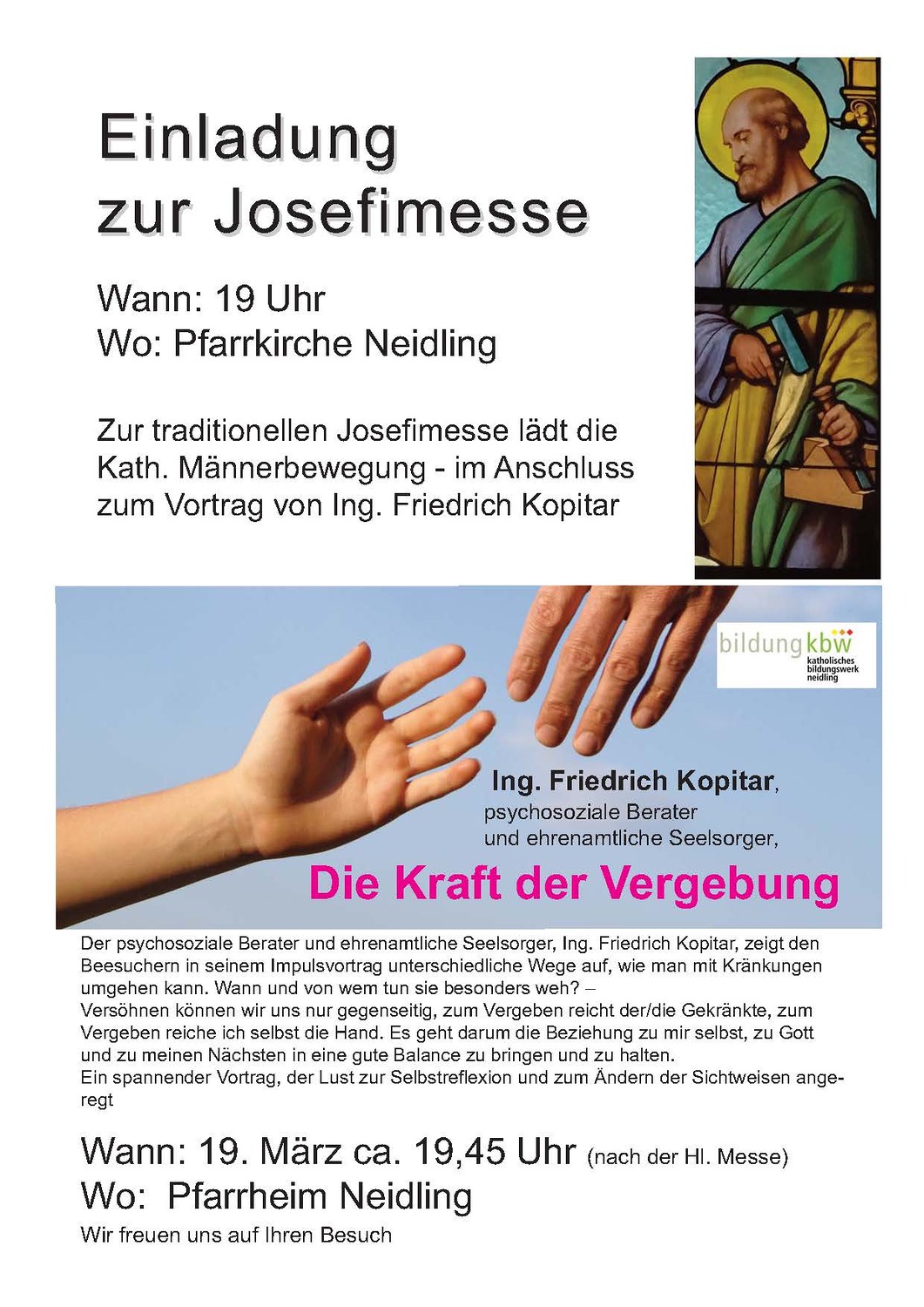 Einladung zur Josefimesse

Wann: 19 Uhr
Wo: Pfarrkirche Neidling

Zur traditionellen Josefimesse lädt die Kath. Männerbewegung - im Anschluss zum Vortrag von Ing. Friedrich Kopitar

bildung kbw katholisches bildungswerk neidling

Ing. Friedrich Kopitar, psychosoziale Berater und ehrenamtliche Seelsorger,

Die Kraft der Vergebung

Der psychosoziale Berater und ehrenamtliche Seelsorger, Ing. Friedrich Kopitar, zeigt den Beesuchern in seinem Impulsvortrag unterschiedliche Wege auf, wie man mit Kränkungen umgehen kann. Wann und von wem tun sie besonders weh? –
Versöhnen können wir uns nur gegenseitig, zum Vergeben reicht der/die Gekränkte, zum Vergeben reiche ich selbst die Hand. Es geht darum die Beziehung zu mir selbst, zu Gott und zu meinen Nächsten in eine gute Balance zu bringen und zu halten.
Ein spannender Vortrag, der Lust zur Selbstreflexion und zum Ändern der Sichtweisen angeregt

Wann: 19. März ca. 19,45 Uhr (nach der Hl. Messe)
Wo: Pfarrheim Neidling
Wir freuen uns auf Ihren Besuch